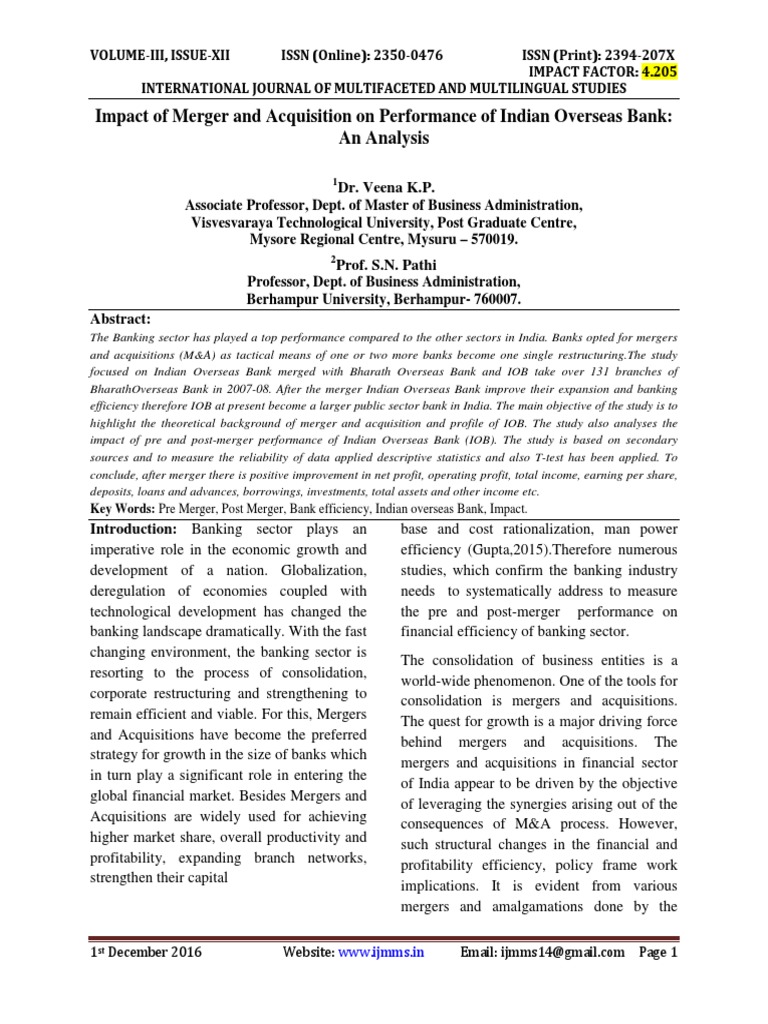 VOLUME-III, ISSUE-XII ISSN (Online): 2350-0476 ISSN (Print): 2394-207X
IMPACT FACTOR: 4.205
INTERNATIONAL JOURNAL OF MULTIFACETED AND MULTILINGUAL STUDIES

Impact of Merger and Acquisition on Performance of Indian Overseas Bank: An Analysis

$^1$Dr. Veena K.P.
Associate Professor, Dept. of Master of Business Administration,
Visvesvaraya Technological University, Post Graduate Centre,
Mysore Regional Centre, Mysuru – 570019.

$^2$Prof. S.N. Pathi
Professor, Dept. of Business Administration,
Berhampur University, Berhampur- 760007.

Abstract:
The Banking sector has played a top performance compared to the other sectors in India. Banks opted for mergers and acquisitions (M&A) as tactical means of one or two more banks become one single restructuring.The study focused on Indian Overseas Bank merged with Bharath Overseas Bank and IOB take over 131 branches of BharathOverseas Bank in 2007-08. After the merger Indian Overseas Bank improve their expansion and banking efficiency therefore IOB at present become a larger public sector bank in India. The main objective of the study is to highlight the theoretical background of merger and acquisition and profile of IOB. The study also analyses the impact of pre and post-merger performance of Indian Overseas Bank (IOB). The study is based on secondary sources and to measure the reliability of data applied descriptive statistics and also T-test has been applied. To conclude, after merger there is positive improvement in net profit, operating profit, total income, earning per share, deposits, loans and advances, borrowings, investments, total assets and other income etc.
Key Words: Pre Merger, Post Merger, Bank efficiency, Indian overseas Bank, Impact.

Introduction: Banking sector plays an imperative role in the economic growth and development of a nation. Globalization, deregulation of economies coupled with technological development has changed the banking landscape dramatically. With the fast changing environment, the banking sector is resorting to the process of consolidation, corporate restructuring and strengthening to remain efficient and viable. For this, Mergers and Acquisitions have become the preferred strategy for growth in the size of banks which in turn play a significant role in entering the global financial market. Besides Mergers and Acquisitions are widely used for achieving higher market share, overall productivity and profitability, expanding branch networks, strengthen their capital base and cost rationalization, man power efficiency (Gupta,2015).Therefore numerous studies, which confirm the banking industry needs to systematically address to measure the pre and post-merger performance on financial efficiency of banking sector.

The consolidation of business entities is a world-wide phenomenon. One of the tools for consolidation is mergers and acquisitions. The quest for growth is a major driving force behind mergers and acquisitions. The mergers and acquisitions in financial sector of India appear to be driven by the objective of leveraging the synergies arising out of the consequences of M&A process. However, such structural changes in the financial and profitability efficiency, policy frame work implications. It is evident from various mergers and amalgamations done by the

1st December 2016 Website: www.ijmms.in Email: ijmms14@gmail.com Page 1